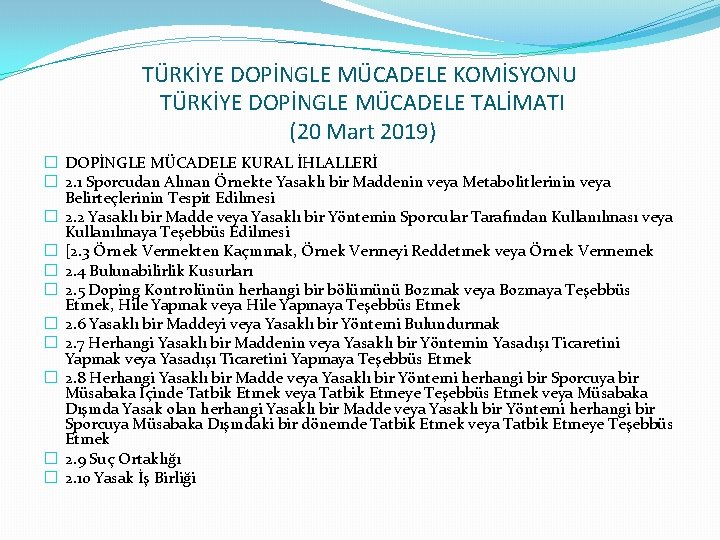 TÜRKİYE DOPİNGLE MÜCADELE KOMİSYONU
TÜRKİYE DOPİNGLE MÜCADELE TALİMATI
(20 Mart 2019)

DOPİNGLE MÜCADELE KURAL İHLALLERİ

2.1 Sporcudan Alınan Örnekte Yasaklı bir Maddenin veya Metabolitlerinin veya Belirteçlerinin Tespit Edilmesi

2.2 Yasaklı bir Madde veya Yasaklı bir Yöntemin Sporcular Tarafından Kullanılması veya Kullanılmaya Teşebbüs Edilmesi

[2.3 Örnek Vermekten Kaçınmak, Örnek Vermeyi Reddetmek veya Örnek Vermemek

2.4 Bulunabilirlik Kusurları

2.5 Doping Kontrolünün herhangi bir bölümünü Bozmak veya Bozmaya Teşebbüs Etmek, Hile Yapmak veya Hile Yapmaya Teşebbüs Etmek

2.6 Yasaklı bir Maddeyi veya Yasaklı bir Yöntemi Bulundurmak

2.7 Herhangi Yasaklı bir Maddenin veya Yasaklı bir Yöntemin Yasadışı Ticaretini Yapmak veya Yasadışı Ticaretini Yapmaya Teşebbüs Etmek

2.8 Herhangi Yasaklı bir Madde veya Yasaklı bir Yöntemi herhangi bir Sporcuya bir Müsabaka İçinde Tatbik Etmek veya Tatbik Etmeye Teşebbüs Etmek veya Müsabaka Dışında Yasak olan herhangi Yasaklı bir Madde veya Yasaklı bir Yöntemi herhangi bir Sporcuya Müsabaka Dışındaki bir dönemde Tatbik Etmek veya Tatbik Etmeye Teşebbüs Etmek

2.9 Suç Ortaklığı

2.10 Yasak İş Birliği